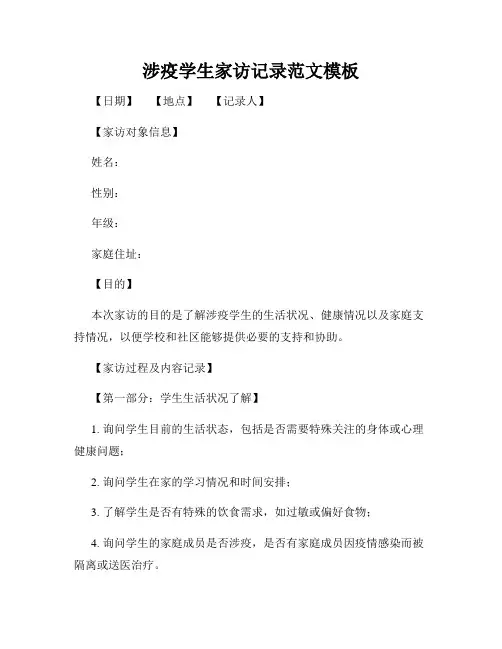 涉疫学生家访记录范文模板

【日期】　【地点】　【记录人】

【家访对象信息】

姓名：

性别：

年级：

家庭住址：

【目的】

本次家访的目的是了解涉疫学生的生活状况、健康情况以及家庭支持情况，以便学校和社区能够提供必要的支持和协助。

【家访过程及内容记录】

【第一部分：学生生活状况了解】

1. 询问学生目前的生活状态，包括是否需要特殊关注的身体或心理健康问题；

2. 询问学生在家的学习情况和时间安排；

3. 了解学生是否有特殊的饮食需求，如过敏或偏好食物；

4. 询问学生的家庭成员是否涉疫，是否有家庭成员因疫情感染而被隔离或送医治疗。